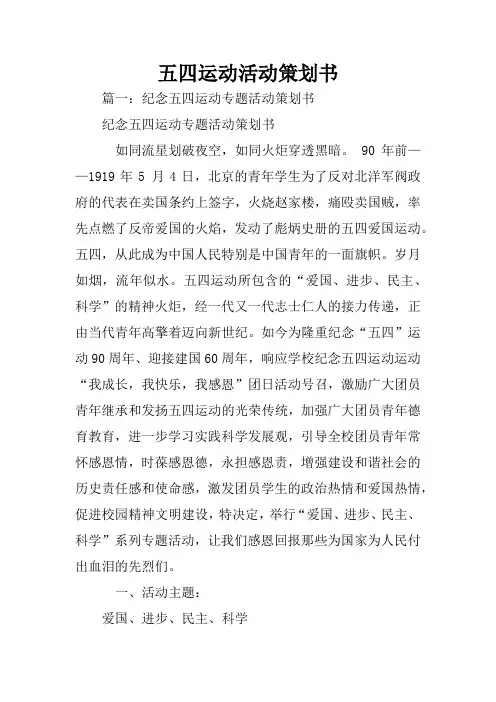 五四运动活动策划书

篇一：纪念五四运动专题活动策划书

纪念五四运动专题活动策划书

如同流星划破夜空，如同火炬穿透黑暗。 90 年前——1919 年 5 月 4 日，北京的青年学生为了反对北洋军阀政府的代表在卖国条约上签字，火烧赵家楼，痛殴卖国贼，率先点燃了反帝爱国的火焰，发动了彪炳史册的五四爱国运动。五四，从此成为中国人民特别是中国青年的一面旗帜。岁月如烟，流年似水。五四运动所包含的“爱国、进步、民主、科学”的精神火炬，经一代又一代志士仁人的接力传递，正由当代青年高擎着迈向新世纪。如今为隆重纪念“五四”运动90周年、迎接建国60周年，响应学校纪念五四运动运动“我成长，我快乐，我感恩”团日活动号召，激励广大团员青年继承和发扬五四运动的光荣传统，加强广大团员青年德育教育，进一步学习实践科学发展观，引导全校团员青年常怀感恩情，时葆感恩德，永担感恩责，增强建设和谐社会的历史责任感和使命感，激发团员学生的政治热情和爱国热情，促进校园精神文明建设，特决定，举行“爱国、进步、民主、科学”系列专题活动，让我们感恩回报那些为国家为人民付出血泪的先烈们。

一、活动主题：

爱国、进步、民主、科学